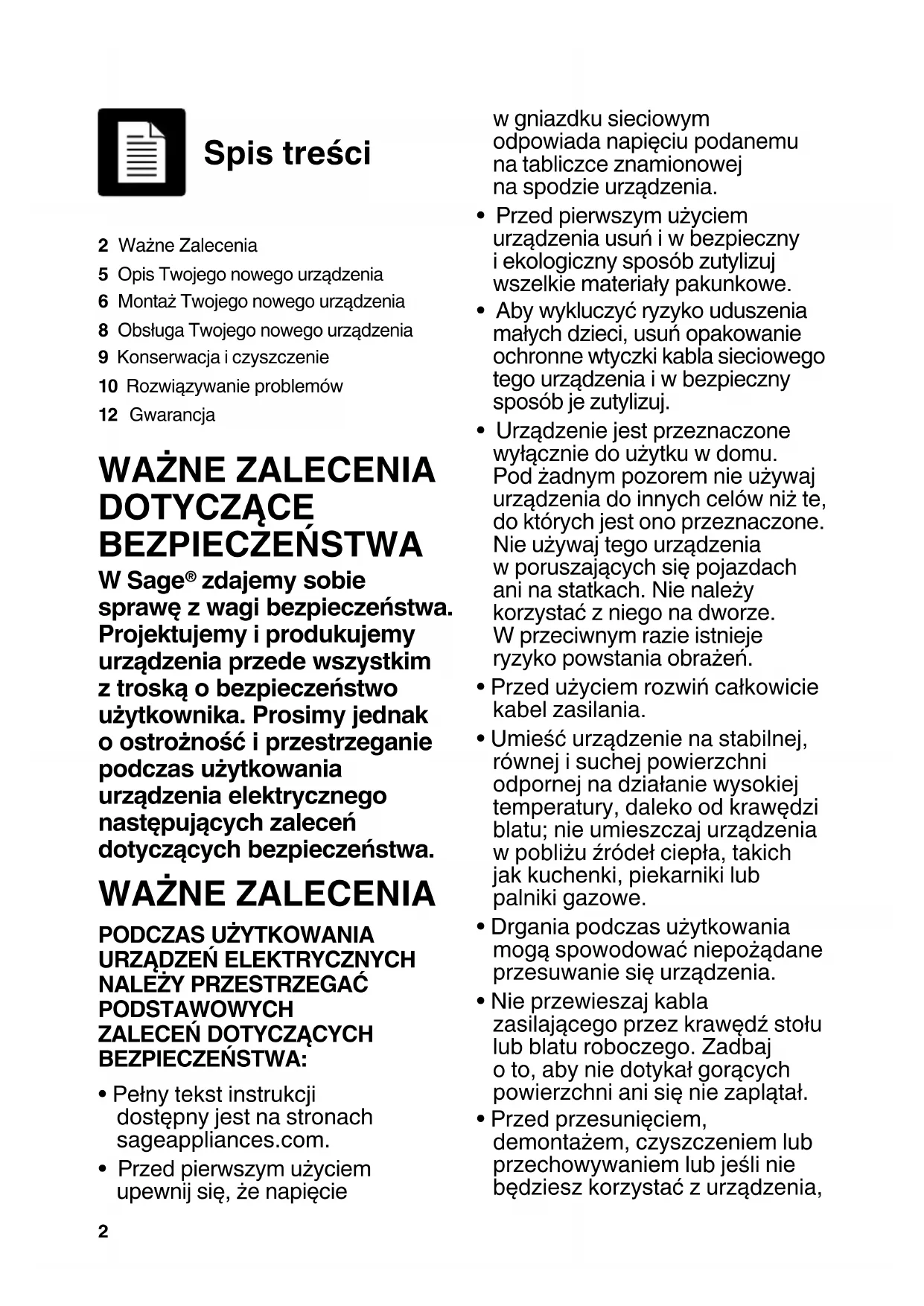 Spis treści

2 Ważne Zalecenia
5 Opis Twojego nowego urządzenia
6 Montaż Twojego nowego urządzenia
8 Obsługa Twojego nowego urządzenia
9 Konserwacja i czyszczenie
10 Rozwiązywanie problemów
12 Gwarancja

WAŻNE ZALECENIA DOTYCZĄCE BEZPIECZEŃSTWA

W Sage® zdajemy sobie sprawę z wagi bezpieczeństwa. Projektujemy i produkujemy urządzenia przede wszystkim z troską o bezpieczeństwo użytkownika. Prosimy jednak o ostrożność i przestrzeganie podczas użytkowania urządzenia elektrycznego następujących zaleceń dotyczących bezpieczeństwa.

WAŻNE ZALECENIA

PODCZAS UŻYTKOWANIA URZĄDZEŃ ELEKTRYCZNYCH NALEŻY PRZESTRZEGAĆ PODSTAWOWYCH ZALECEŃ DOTYCZĄCYCH BEZPIECZEŃSTWA:

• Pełny tekst instrukcji dostępny jest na stronach sageappliances.com.
• Przed pierwszym użyciem upewnij się, że napięcie w gniazdku sieciowym odpowiada napięciu podanemu na tabliczce znamionowej na spodzie urządzenia.
• Przed pierwszym użyciem urządzenia usuń i w bezpieczny i ekologiczny sposób zutylizuj wszelkie materiały pakunkowe.
• Aby wykluczyć ryzyko uduszenia małych dzieci, usuń opakowanie ochronne wtyczki kabla sieciowego tego urządzenia i w bezpieczny sposób je zutylizuj.
• Urządzenie jest przeznaczone wyłącznie do użytku w domu. Pod żadnym pozorem nie używaj urządzenia do innych celów niż te, do których jest ono przeznaczone. Nie używaj tego urządzenia w poruszających się pojazdach ani na statkach. Nie należy korzystać z niego na dworze. W przeciwnym razie istnieje ryzyko powstania obrażeń.
• Przed użyciem rozwiń całkowicie kabel zasilania.
• Umieść urządzenie na stabilnej, równej i suchej powierzchni odpornej na działanie wysokiej temperatury, daleko od krawędzi blatu; nie umieszczaj urządzenia w pobliżu źródeł ciepła, takich jak kuchenki, piekarniki lub palniki gazowe.
• Drgania podczas użytkowania mogą spowodować niepożądane przesuwanie się urządzenia.
• Nie przewieszaj kabla zasilającego przez krawędź stołu lub blatu roboczego. Zadbaj o to, aby nie dotykał gorących powierzchni ani się nie zaplątał.
• Przed przesunięciem, demontażem, czyszczeniem lub przechowywaniem lub jeśli nie będziesz korzystać z urządzenia,

2